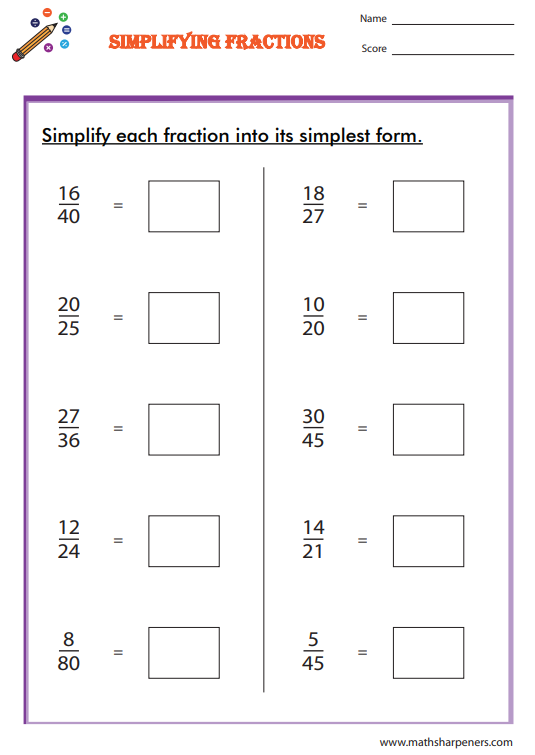 SIMPLIFYING FRACTIONS

Name

Score

Simplify each fraction into its simplest form.

$\frac{16}{40}$ =

$\frac{20}{25}$ =

$\frac{27}{36}$ =

$\frac{12}{24}$ =

$\frac{8}{80}$ =

$\frac{18}{27}$ =

$\frac{10}{20}$ =

$\frac{30}{45}$ =

$\frac{14}{21}$ =

$\frac{5}{45}$ =

www.mathsharpeners.com